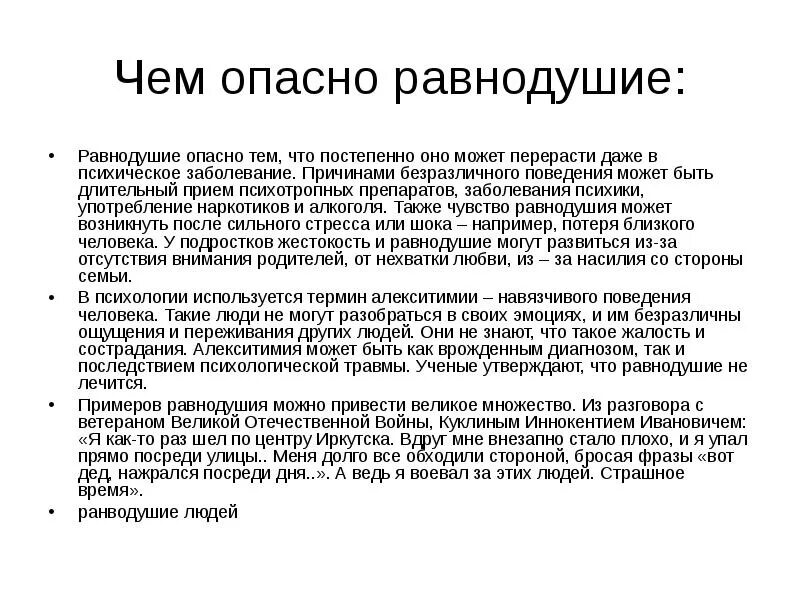 Чем опасно равнодушие:

• Равнодушие опасно тем, что постепенно оно может перерасти даже в психическое заболевание. Причинами безразличного поведения может быть длительный прием психотропных препаратов, заболевания психики, употребление наркотиков и алкоголя. Также чувство равнодушия может возникнуть после сильного стресса или шока – например, потеря близкого человека. У подростков жестокость и равнодушие могут развиться из-за отсутствия внимания родителей, от нехватки любви, из – за насилия со стороны семьи.

• В психологии используется термин алекситимии – навязчивого поведения человека. Такие люди не могут разобраться в своих эмоциях, и им безразличны ощущения и переживания других людей. Они не знают, что такое жалость и сострадания. Алекситимия может быть как врожденным диагнозом, так и последствием психологической травмы. Ученые утверждают, что равнодушие не лечится.

• Примеров равнодушия можно привести великое множество. Из разговора с ветераном Великой Отечественной Войны, Куклиным Иннокентием Ивановичем: «Я как-то раз шел по центру Иркутска. Вдруг мне внезапно стало плохо, и я упал прямо посреди улицы.. Меня долго все обходили стороной, бросая фразы «вот дед, нажрался посреди дня..». А ведь я воевал за этих людей. Страшное время».

• ранводушие людей